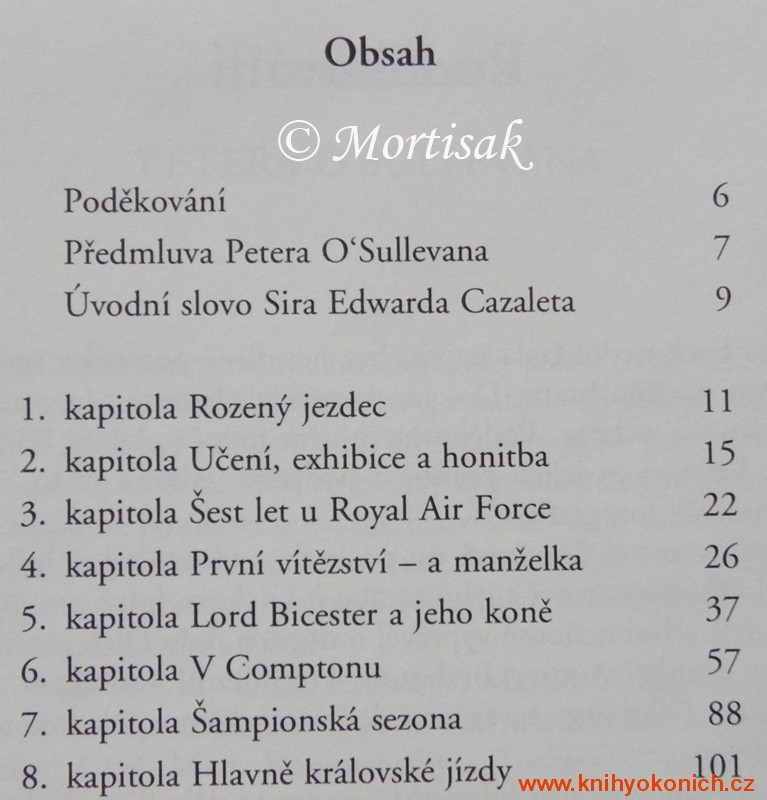 Obsah

© Mortisak

Poděkování 6
Předmluva Petera O'Sullevana 7
Úvodní slovo Sira Edwarda Cazaleta 9

1. kapitola Rozený jezdec 11
2. kapitola Učení, exhibice a honitba 15
3. kapitola Šest let u Royal Air Force 22
4. kapitola První vítězství – a manželka 26
5. kapitola Lord Bicester a jeho koně 37
6. kapitola V Comptonu 57
7. kapitola Šampionská sezona 88
8. kapitola Hlavně královské jízdy 101

www.knihyokonich.cz